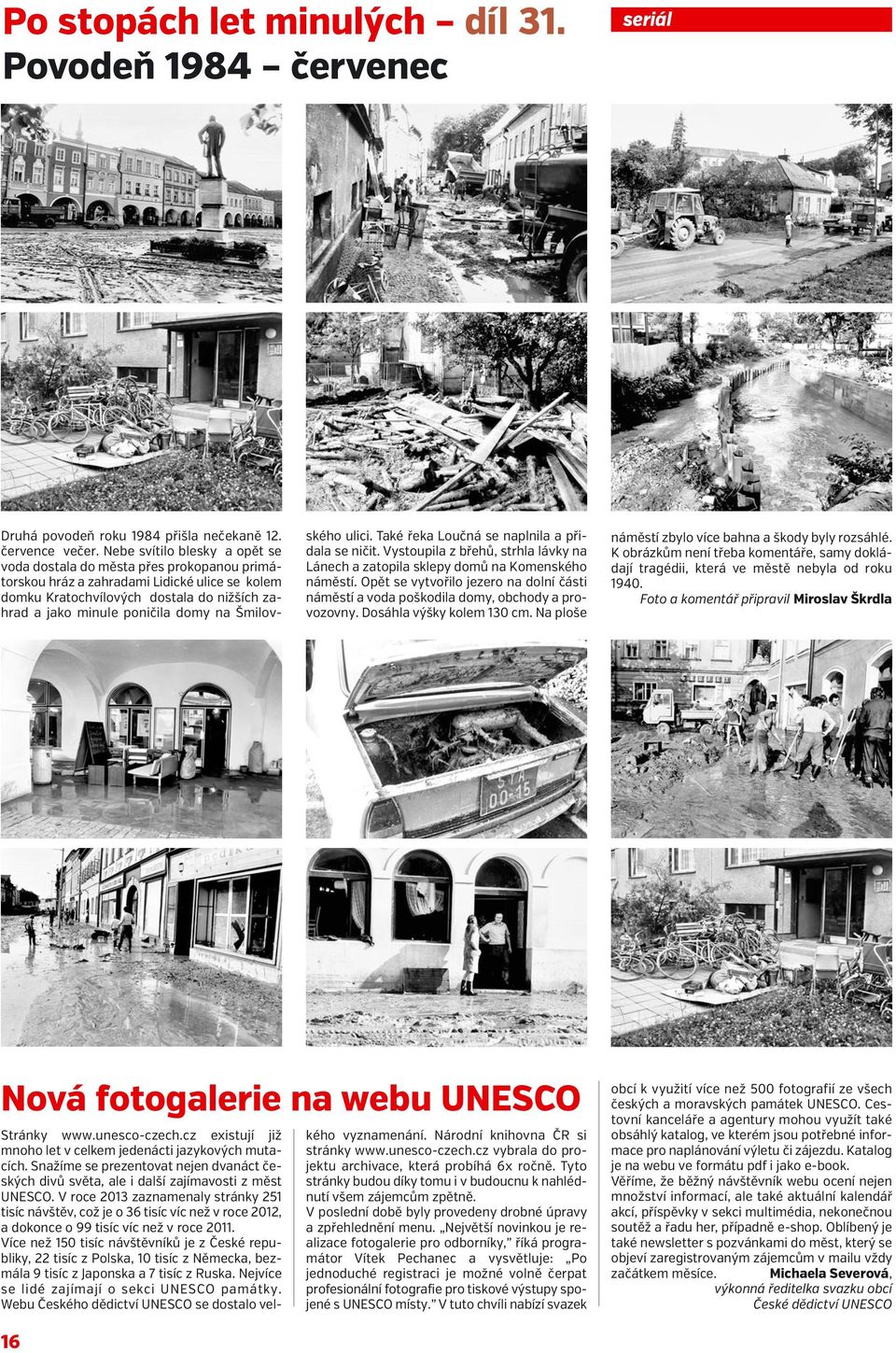 Po stopách let minulých – díl 31.
Povodeň 1984 – červenec

seriál

Druhá povodeň roku 1984 přišla nečekaně 12. července večer. Nebe svítilo blesky a opět se voda dostala do města přes prokopanou primátorskou hráz a zahradami Lidické ulice se kolem domku Kratochvílových dostala do nižších zahrad a jako minule poničila domy na Šmilovského ulici. Také řeka Loučná se naplnila a přidala se ničit. Vystoupila z břehů, strhla lávky na Lánech a zatopila sklepy domů na Komenského náměstí. Opět se vytvořilo jezero na dolní části náměstí a voda poškodila domy, obchody a provozovny. Dosáhla výšky kolem 130 cm. Na ploše náměstí zbylo více bahna a škody byly rozsáhlé. K obrázkům není třeba komentáře, samy dokládají tragédii, která ve městě nebyla od roku 1940.

Foto a komentář připravil Miroslav Škrdla

STA 00-15

Nová fotogalerie na webu UNESCO

Stránky www.unesco-czech.cz existují již mnoho let v celkem jedenácti jazykových mutacích. Snažíme se prezentovat nejen dvanáct českých divů světa, ale i další zajímavosti z měst UNESCO. V roce 2013 zaznamenaly stránky 251 tisíc návštěv, což je o 36 tisíc víc než v roce 2012, a dokonce o 99 tisíc víc než v roce 2011.
Více než 150 tisíc návštěvníků je z České republiky, 22 tisíc z Polska, 10 tisíc z Německa, bezmála 9 tisíc z Japonska a 7 tisíc z Ruska. Nejvíce se lidé zajímají o sekci UNESCO památky. Webu Českého dědictví UNESCO se dostalo velkého vyznamenání. Národní knihovna ČR si stránky www.unesco-czech.cz vybrala do projektu archivace, která probíhá 6x ročně. Tyto stránky budou díky tomu i v budoucnu k nahlédnutí všem zájemcům zpětně.
V poslední době byly provedeny drobné úpravy a zpřehlednění menu. „Největší novinkou je realizace fotogalerie pro odborníky," říká programátor Vítek Pechanec a vysvětluje: „Po jednoduché registraci je možné volně čerpat profesionální fotografie pro tiskové výstupy spojené s UNESCO místy." V tuto chvíli nabízí svazek obcí k využití více než 500 fotografií ze všech českých a moravských památek UNESCO. Cestovní kanceláře a agentury mohou využít také obsáhlý katalog, ve kterém jsou potřebné informace pro naplánování výletu či zájezdu. Katalog je na webu ve formátu pdf i jako e-book.
Věříme, že běžný návštěvník webu ocení nejen množství informací, ale také aktuální kalendář akcí, příspěvky v sekci multimédia, nekonečnou soutěž a řadu her, případně e-shop. Oblíbený je také newsletter s pozvánkami do měst, který se objeví zaregistrovaným zájemcům v mailu vždy začátkem měsíce. Michaela Severová, výkonná ředitelka svazku obcí České dědictví UNESCO

16